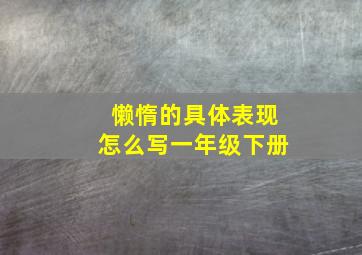 懒惰的具体表现
怎么写一年级下册